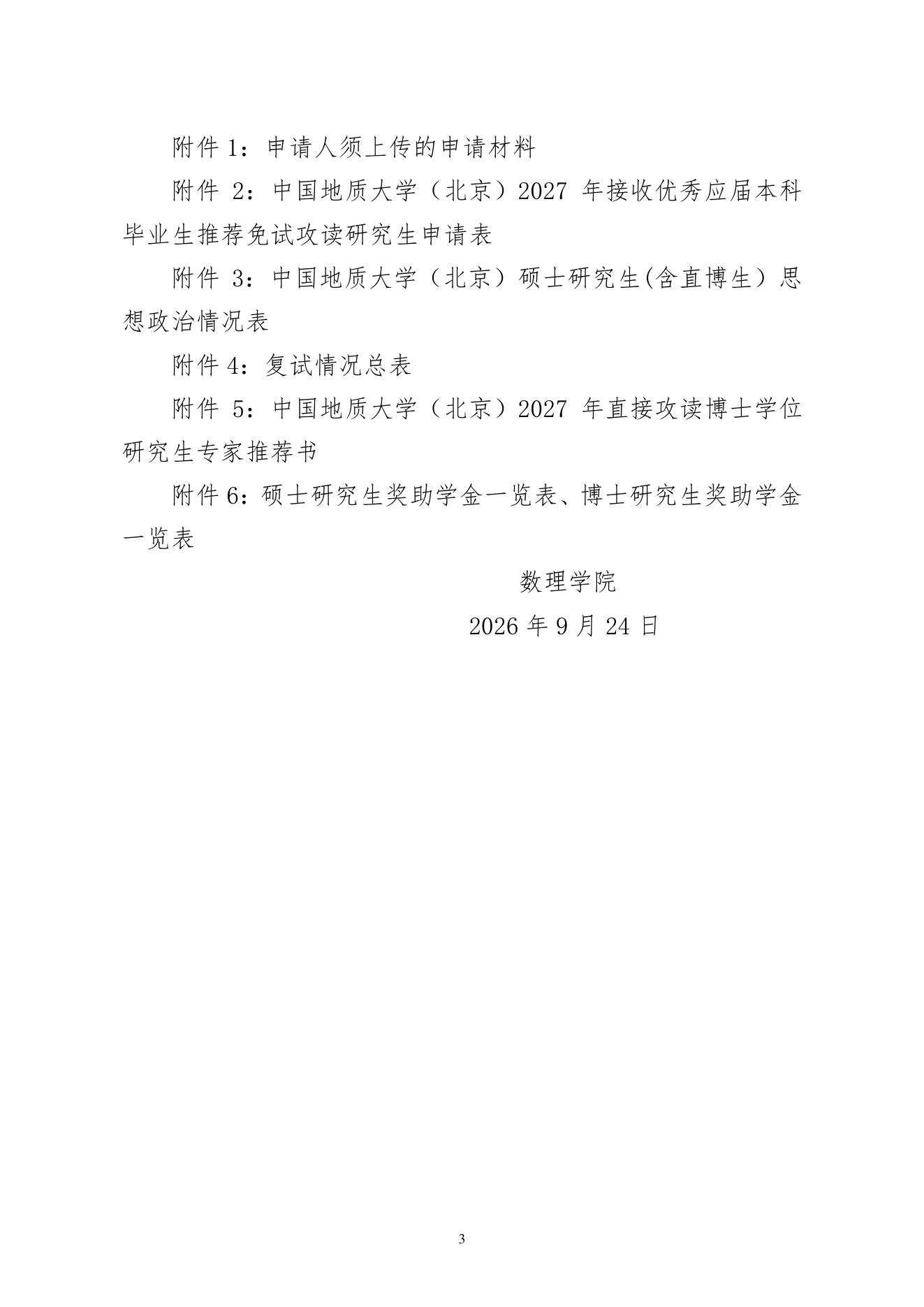 附件 1：申请人须上传的申请材料

附件 2：中国地质大学（北京）2027 年接收优秀应届本科毕业生推荐免试攻读研究生申请表

附件 3：中国地质大学（北京）硕士研究生(含直博生）思想政治情况表

附件 4：复试情况总表

附件 5：中国地质大学（北京）2027 年直接攻读博士学位研究生专家推荐书

附件 6：硕士研究生奖助学金一览表、博士研究生奖助学金一览表

数理学院

2026 年 9 月 24 日

3